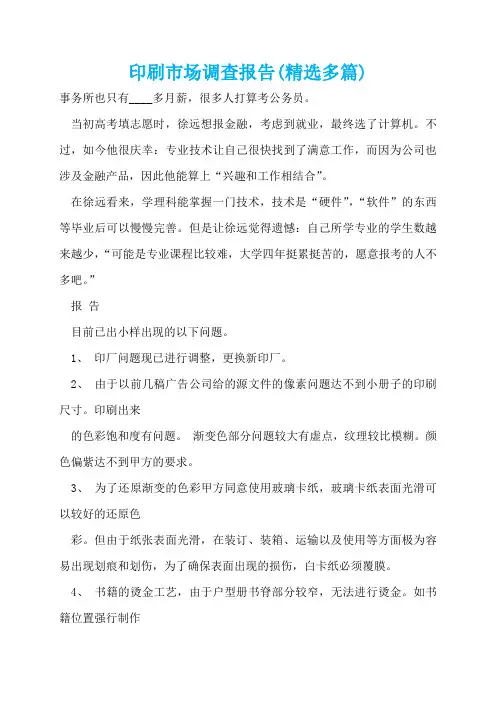 印刷市场调查报告(精选多篇)

事务所也只有____多月薪，很多人打算考公务员。

当初高考填志愿时，徐远想报金融，考虑到就业，最终选了计算机。不过，如今他很庆幸：专业技术让自己很快找到了满意工作，而因为公司也涉及金融产品，因此他能算上“兴趣和工作相结合”。

在徐远看来，学理科能掌握一门技术，技术是“硬件”，“软件”的东西等毕业后可以慢慢完善。但是让徐远觉得遗憾：自己所学专业的学生数越来越少，“可能是专业课程比较难，大学四年挺累挺苦的，愿意报考的人不多吧。”

报 告

目前已出小样出现的以下问题。

1、 印厂问题现已进行调整，更换新印厂。

2、 由于以前几稿广告公司给的源文件的像素问题达不到小册子的印刷尺寸。印刷出来

的色彩饱和度有问题。 渐变色部分问题较大有虚点，纹理较比模糊。颜色偏紫达不到甲方的要求。

3、 为了还原渐变的色彩甲方同意使用玻璃卡纸，玻璃卡纸表面光滑可以较好的还原色

彩。但由于纸张表面光滑，在装订、装箱、运输以及使用等方面极为容易出现划痕和划伤，为了确保表面出现的损伤，白卡纸必须覆膜。

4、 书籍的烫金工艺，由于户型册书脊部分较窄，无法进行烫金。如书籍位置强行制作